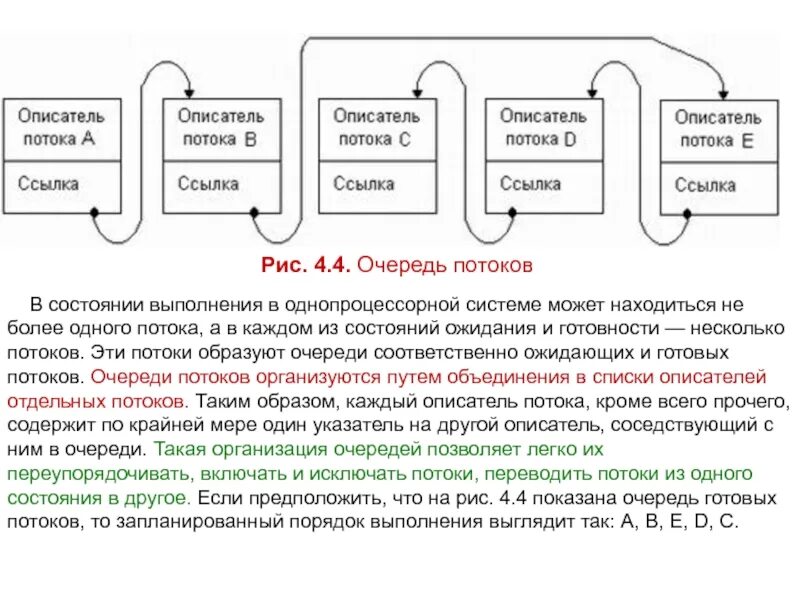 Описатель потока A

Ссылка

Описатель потока B

Ссылка

Описатель потока C

Ссылка

Описатель потока D

Ссылка

Описатель потока E

Ссылка

Рис. 4.4. Очередь потоков

В состоянии выполнения в однопроцессорной системе может находиться не более одного потока, а в каждом из состояний ожидания и готовности — несколько потоков. Эти потоки образуют очереди соответственно ожидающих и готовых потоков. Очереди потоков организуются путем объединения в списки описателей отдельных потоков. Таким образом, каждый описатель потока, кроме всего прочего, содержит по крайней мере один указатель на другой описатель, соседствующий с ним в очереди. Такая организация очередей позволяет легко их переупорядочивать, включать и исключать потоки, переводить потоки из одного состояния в другое. Если предположить, что на рис. 4.4 показана очередь готовых потоков, то запланированный порядок выполнения выглядит так: A, B, E, D, C.